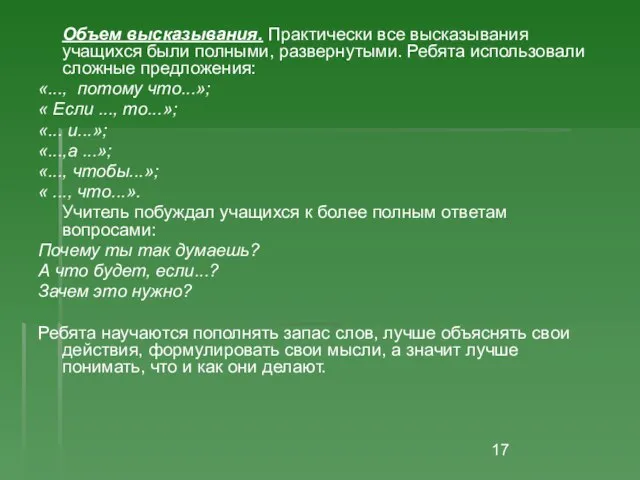 Объем высказывания. Практически все высказывания учащихся были полными, развернутыми. Ребята использовали сложные предложения:

«..., потому что...»;

« Если ..., то...»;

«... и...»;

«...,а ...»;

«..., чтобы...»;

« ..., что...».

Учитель побуждал учащихся к более полным ответам вопросами:

Почему ты так думаешь?

А что будет, если...?

Зачем это нужно?

Ребята научаются пополнять запас слов, лучше объяснять свои действия, формулировать свои мысли, а значит лучше понимать, что и как они делают.

17